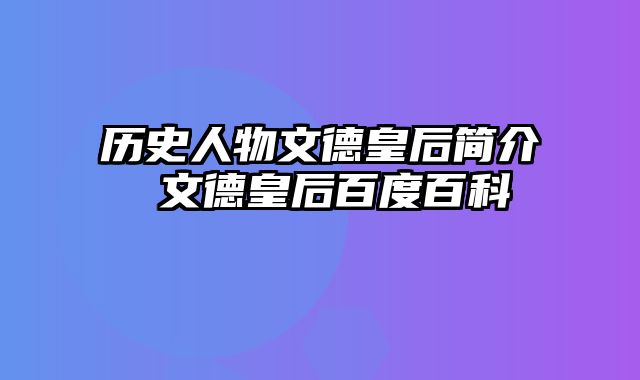 历史人物文德皇后简介 文德皇后百度百科